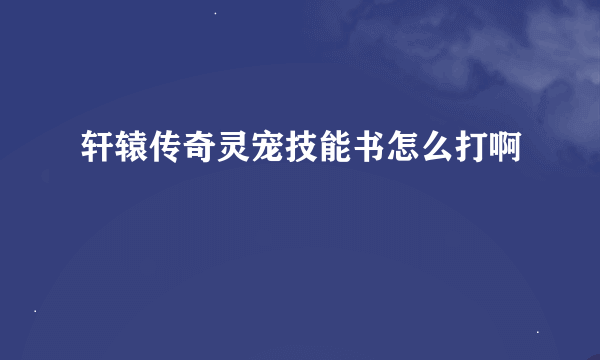 轩辕传奇灵宠技能书怎么打啊